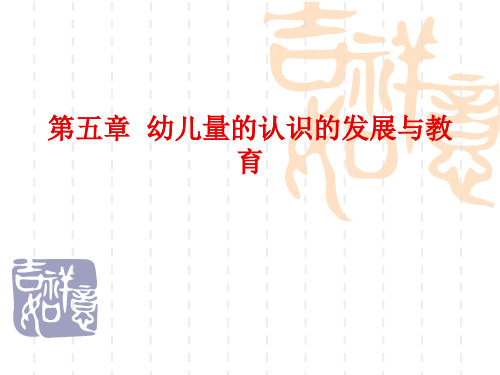 吉祥如意

第五章 幼儿量的认识的发展与教育

吉祥如意